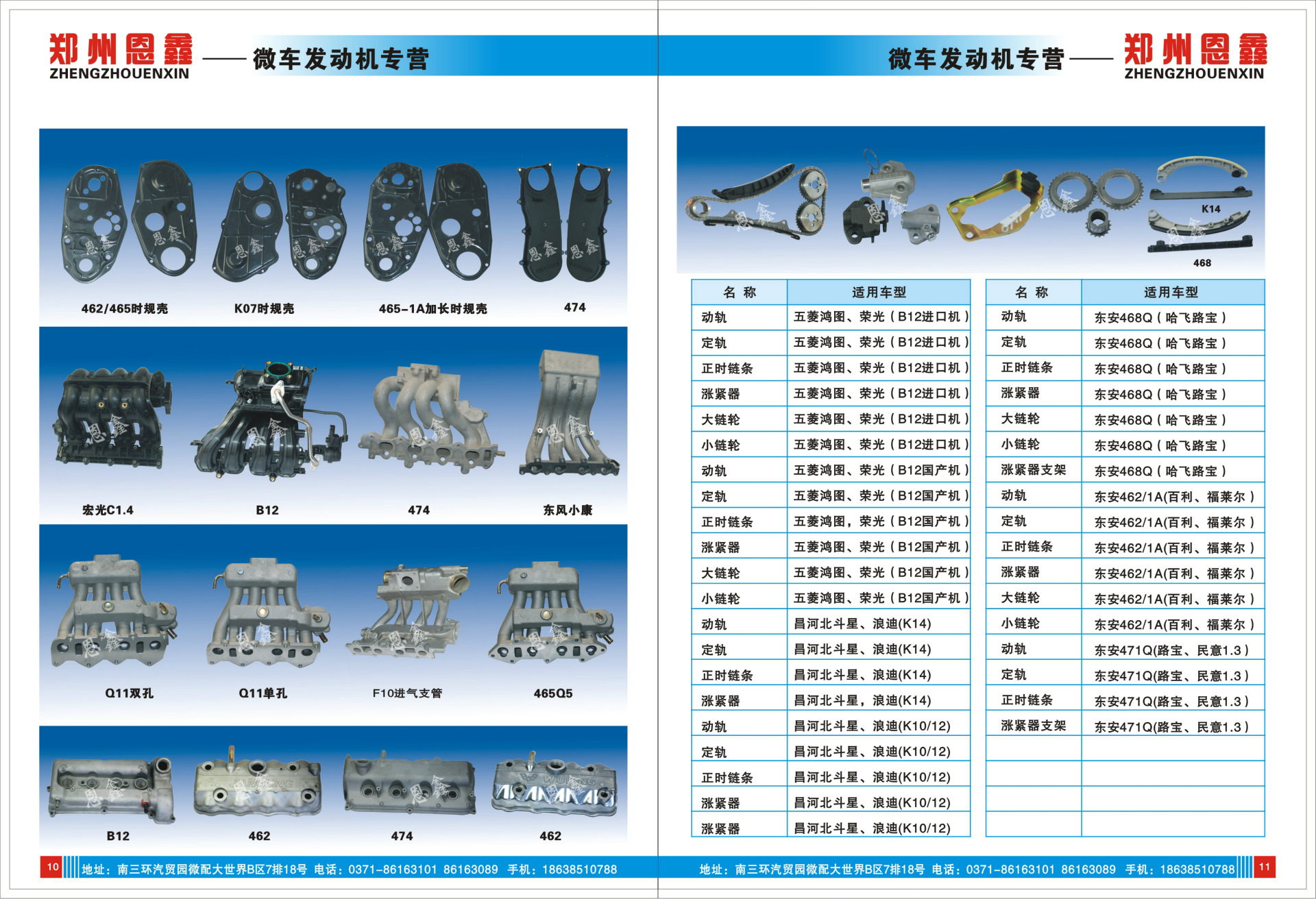 郑州恩鑫
ZHENGZHOUENXIN
——微车发动机专营

462/465时规壳
K07时规壳
465-1A加长时规壳
474

宏光C1.4
B12
474
东风小康

Q11双孔
Q11单孔
F10进气支管
465Q5

B12
462
474
462

10 地址：南三环汽贸园微配大世界B区7排18号 电话：0371-86163101 86163089 手机：18638510788

微车发动机专营——
郑州恩鑫
ZHENGZHOUENXIN

K14
468

| 名 称 | 适用车型 |
|---|---|
| 动轨 | 五菱鸿图、荣光（B12进口机） |
| 定轨 | 五菱鸿图、荣光（B12进口机） |
| 正时链条 | 五菱鸿图、荣光（B12进口机） |
| 涨紧器 | 五菱鸿图、荣光（B12进口机） |
| 大链轮 | 五菱鸿图、荣光（B12进口机） |
| 小链轮 | 五菱鸿图、荣光（B12进口机） |
| 动轨 | 五菱鸿图、荣光（B12国产机） |
| 定轨 | 五菱鸿图、荣光（B12国产机） |
| 正时链条 | 五菱鸿图，荣光（B12国产机） |
| 涨紧器 | 五菱鸿图、荣光（B12国产机） |
| 大链轮 | 五菱鸿图、荣光（B12国产机） |
| 小链轮 | 五菱鸿图、荣光（B12国产机） |
| 动轨 | 昌河北斗星、浪迪(K14) |
| 定轨 | 昌河北斗星、浪迪(K14) |
| 正时链条 | 昌河北斗星、浪迪(K14) |
| 涨紧器 | 昌河北斗星，浪迪(K14) |
| 动轨 | 昌河北斗星、浪迪(K10/12) |
| 定轨 | 昌河北斗星、浪迪(K10/12) |
| 正时链条 | 昌河北斗星、浪迪(K10/12) |
| 涨紧器 | 昌河北斗星、浪迪(K10/12) |
| 涨紧器 | 昌河北斗星、浪迪(K10/12) |

| 名 称 | 适用车型 |
|---|---|
| 动轨 | 东安468Q（哈飞路宝） |
| 定轨 | 东安468Q（哈飞路宝） |
| 正时链条 | 东安468Q（哈飞路宝） |
| 涨紧器 | 东安468Q（哈飞路宝） |
| 大链轮 | 东安468Q（哈飞路宝） |
| 小链轮 | 东安468Q（哈飞路宝） |
| 涨紧器支架 | 东安468Q（哈飞路宝） |
| 动轨 | 东安462/1A(百利、福莱尔） |
| 定轨 | 东安462/1A(百利、福莱尔） |
| 正时链条 | 东安462/1A(百利、福莱尔） |
| 涨紧器 | 东安462/1A(百利、福莱尔） |
| 大链轮 | 东安462/1A(百利、福莱尔） |
| 小链轮 | 东安462/1A(百利、福莱尔） |
| 动轨 | 东安471Q(路宝、民意1.3） |
| 定轨 | 东安471Q(路宝、民意1.3） |
| 正时链条 | 东安471Q(路宝、民意1.3） |
| 涨紧器支架 | 东安471Q(路宝、民意1.3） |
| | |
| | |
| | |
| | |

地址：南三环汽贸园微配大世界B区7排18号 电话：0371-86163101 86163089 手机：18638510788 11